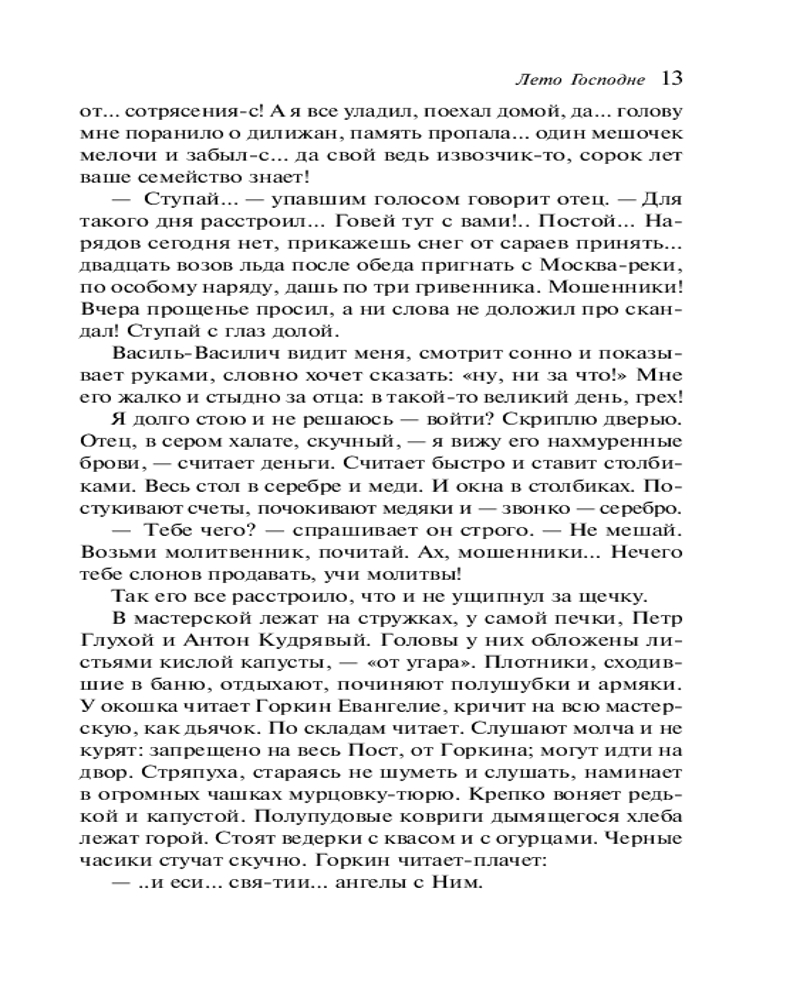 Лето Господне 13

от... сотрясения-с! А я все уладил, поехал домой, да... голову мне поранило о дилижан, память пропала... один мешочек мелочи и забыл-с... да свой ведь извозчик-то, сорок лет ваше семейство знает!

— Ступай... — упавшим голосом говорит отец. — Для такого дня расстроил... Говей тут с вами!.. Постой... Нарядов сегодня нет, прикажешь снег от сараев принять... двадцать возов льда после обеда пригнать с Москва-реки, по особому наряду, дашь по три гривенника. Мошенники! Вчера прощенье просил, а ни слова не доложил про скандал! Ступай с глаз долой.

Василь-Василич видит меня, смотрит сонно и показывает руками, словно хочет сказать: «ну, ни за что!» Мне его жалко и стыдно за отца: в такой-то великий день, грех!

Я долго стою и не решаюсь — войти? Скриплю дверью. Отец, в сером халате, скучный, — я вижу его нахмуренные брови, — считает деньги. Считает быстро и ставит столбиками. Весь стол в серебре и меди. И окна в столбиках. Постукивают счеты, почокивают медяки и — звонко — серебро.

— Тебе чего? — спрашивает он строго. — Не мешай. Возьми молитвенник, почитай. Ах, мошенники... Нечего тебе слонов продавать, учи молитвы!

Так его все расстроило, что и не ущипнул за щечку.

В мастерской лежат на стружках, у самой печки, Петр Глухой и Антон Кудрявый. Головы у них обложены листьями кислой капусты, — «от угара». Плотники, сходившие в баню, отдыхают, починяют полушубки и армяки. У окошка читает Горкин Евангелие, кричит на всю мастерскую, как дьячок. По складам читает. Слушают молча и не курят: запрещено на весь Пост, от Горкина; могут идти на двор. Стряпуха, стараясь не шуметь и слушать, наминает в огромных чашках мурцовку-тюрю. Крепко воняет редькой и капустой. Полупудовые ковриги дымящегося хлеба лежат горой. Стоят ведерки с квасом и с огурцами. Черные часики стучат скучно. Горкин читает-плачет:

— ..и еси... свя-тии... ангелы с Ним.